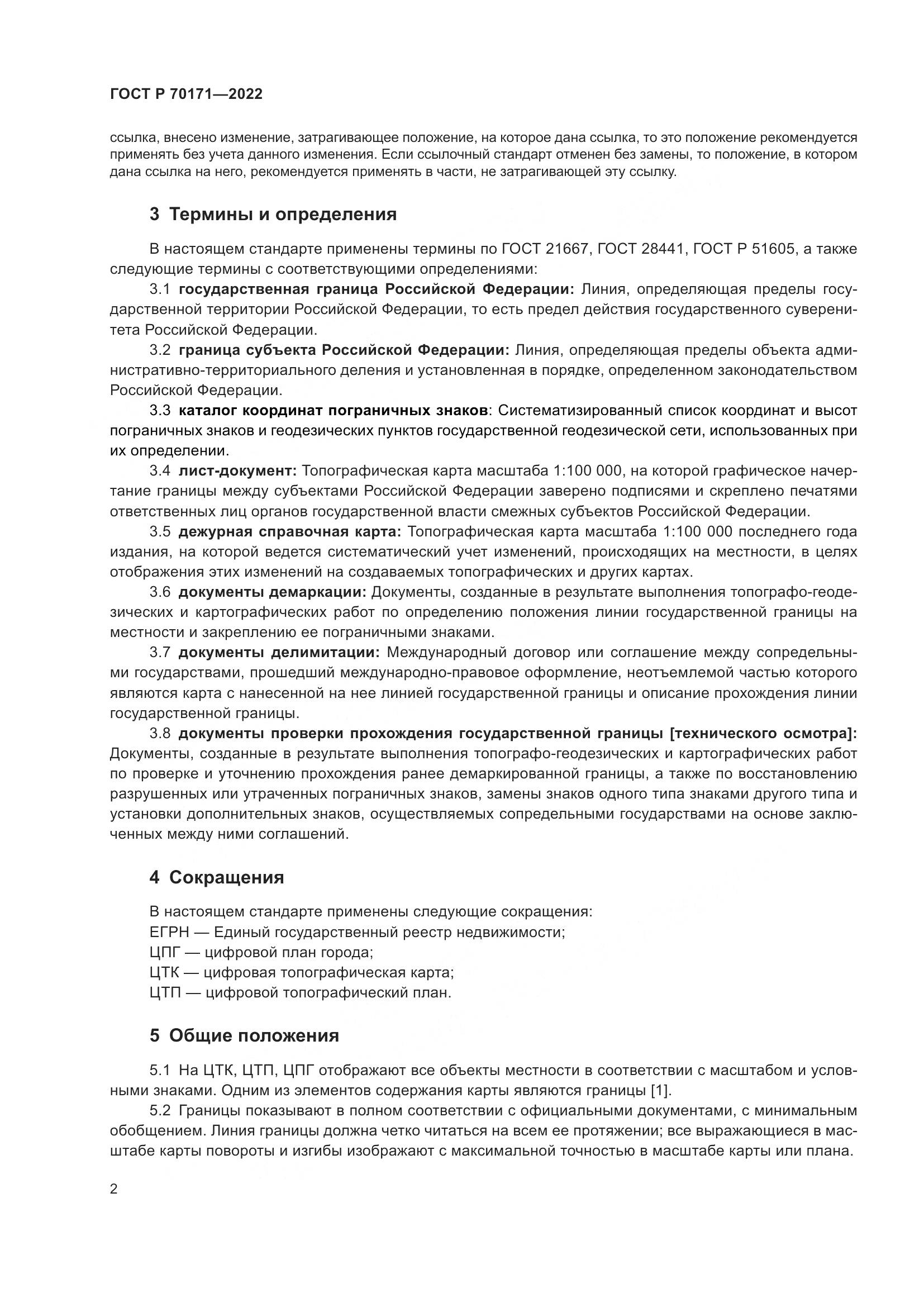 ГОСТ Р 70171—2022

ссылка, внесено изменение, затрагивающее положение, на которое дана ссылка, то это положение рекомендуется применять без учета данного изменения. Если ссылочный стандарт отменен без замены, то положение, в котором дана ссылка на него, рекомендуется применять в части, не затрагивающей эту ссылку.

3 Термины и определения

В настоящем стандарте применены термины по ГОСТ 21667, ГОСТ 28441, ГОСТ Р 51605, а также следующие термины с соответствующими определениями:

3.1 государственная граница Российской Федерации: Линия, определяющая пределы государственной территории Российской Федерации, то есть предел действия государственного суверенитета Российской Федерации.

3.2 граница субъекта Российской Федерации: Линия, определяющая пределы объекта административно-территориального деления и установленная в порядке, определенном законодательством Российской Федерации.

3.3 каталог координат пограничных знаков: Систематизированный список координат и высот пограничных знаков и геодезических пунктов государственной геодезической сети, использованных при их определении.

3.4 лист-документ: Топографическая карта масштаба 1:100 000, на которой графическое начертание границы между субъектами Российской Федерации заверено подписями и скреплено печатями ответственных лиц органов государственной власти смежных субъектов Российской Федерации.

3.5 дежурная справочная карта: Топографическая карта масштаба 1:100 000 последнего года издания, на которой ведется систематический учет изменений, происходящих на местности, в целях отображения этих изменений на создаваемых топографических и других картах.

3.6 документы демаркации: Документы, созданные в результате выполнения топографо-геодезических и картографических работ по определению положения линии государственной границы на местности и закреплению ее пограничными знаками.

3.7 документы делимитации: Международный договор или соглашение между сопредельными государствами, прошедший международно-правовое оформление, неотъемлемой частью которого являются карта с нанесенной на нее линией государственной границы и описание прохождения линии государственной границы.

3.8 документы проверки прохождения государственной границы [технического осмотра]: Документы, созданные в результате выполнения топографо-геодезических и картографических работ по проверке и уточнению прохождения ранее демаркированной границы, а также по восстановлению разрушенных или утраченных пограничных знаков, замены знаков одного типа знаками другого типа и установки дополнительных знаков, осуществляемых сопредельными государствами на основе заключенных между ними соглашений.

4 Сокращения

В настоящем стандарте применены следующие сокращения:
ЕГРН — Единый государственный реестр недвижимости;
ЦПГ — цифровой план города;
ЦТК — цифровая топографическая карта;
ЦТП — цифровой топографический план.

5 Общие положения

5.1 На ЦТК, ЦТП, ЦПГ отображают все объекты местности в соответствии с масштабом и условными знаками. Одним из элементов содержания карты являются границы [1].

5.2 Границы показывают в полном соответствии с официальными документами, с минимальным обобщением. Линия границы должна четко читаться на всем ее протяжении; все выражающиеся в масштабе карты повороты и изгибы изображают с максимальной точностью в масштабе карты или плана.

2